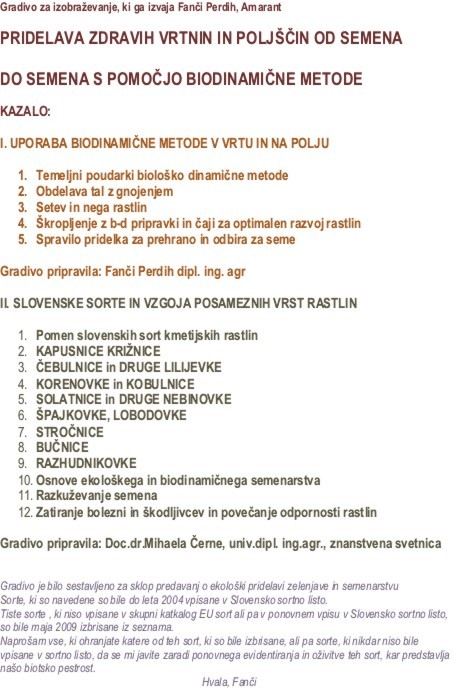 Gradivo za izobraževanje, ki ga izvaja Fanči Perdih, Amarant

PRIDELAVA ZDRAVIH VRTNIN IN POLJŠČIN OD SEMENA

DO SEMENA S POMOČJO BIODINAMIČNE METODE

KAZALO:

I. UPORABA BIODINAMIČNE METODE V VRTU IN NA POLJU

1. Temeljni poudarki biološko dinamične metode
2. Obdelava tal z gnojenjem
3. Setev in nega rastlin
4. Škropljenje z b-d pripravki in čaji za optimalen razvoj rastlin
5. Spravilo pridelka za prehrano in odbira za seme

Gradivo pripravila: Fanči Perdih dipl. ing. agr

II. SLOVENSKE SORTE IN VZGOJA POSAMEZNIH VRST RASTLIN

1. Pomen slovenskih sort kmetijskih rastlin
2. KAPUSNICE KRIŽNICE
3. ČEBULNICE in DRUGE LILIJEVKE
4. KORENOVKE in KOBULNICE
5. SOLATNICE in DRUGE NEBINOVKE
6. ŠPAJKOVKE, LOBODOVKE
7. STROČNICE
8. BUČNICE
9. RAZHUDNIKOVKE
10. Osnove ekološkega in biodinamičnega semenarstva
11. Razkuževanje semena
12. Zatiranje bolezni in škodljivcev in povečanje odpornosti rastlin

Gradivo pripravila: Doc.dr.Mihaela Černe, univ.dipl. ing.agr., znanstvena svetnica

Gradivo je bilo sestavljeno za sklop predavanj o ekološki pridelavi zelenjave in semenarstvu
Sorte, ki so navedene so bile do leta 2004 vpisane v Slovensko sortno listo.
Tiste sorte , ki niso vpisane v skupni katkalog EU sort ali pa v ponovnem vpisu v Slovensko sortno listo, so bile maja 2009 izbrisane iz seznama.
Naprošam vse, ki ohranjate katere od teh sort, ki so bile izbrisane, ali pa sorte, ki nikdar niso bile vpisane v sortno listo, da se mi javite zaradi ponovnega evidentiranja in oživitve teh sort, kar predstavlja našo biotsko pestrost.

Hvala, Fanči